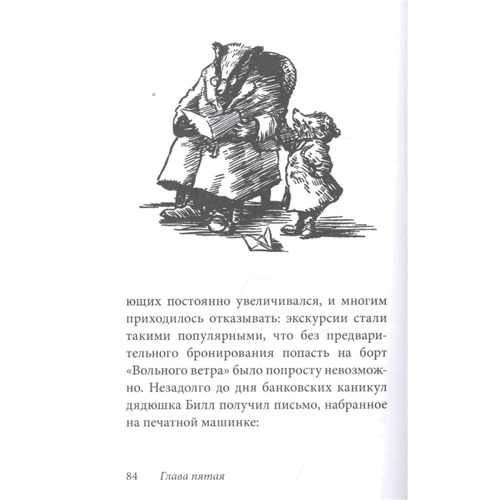 ющих постоянно увеличивался, и многим приходилось отказывать: экскурсии стали такими популярными, что без предварительного бронирования попасть на борт «Вольного ветра» было попросту невозможно. Незадолго до дня банковских каникул дядюшка Билл получил письмо, набранное на печатной машинке:

84 Глава пятая